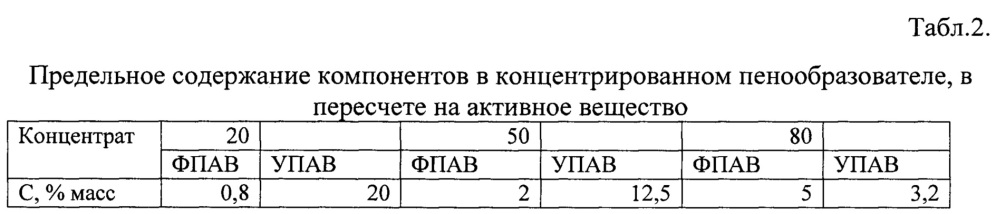 Табл.2.

Предельное содержание компонентов в концентрированном пенообразователе, в пересчете на активное вещество

| Концентрат | 20 | | 50 | | 80 | |
|---|---|---|---|---|---|---|
| | ФПАВ | УПАВ | ФПАВ | УПАВ | ФПАВ | УПАВ |
| С, % масс | 0,8 | 20 | 2 | 12,5 | 5 | 3,2 |